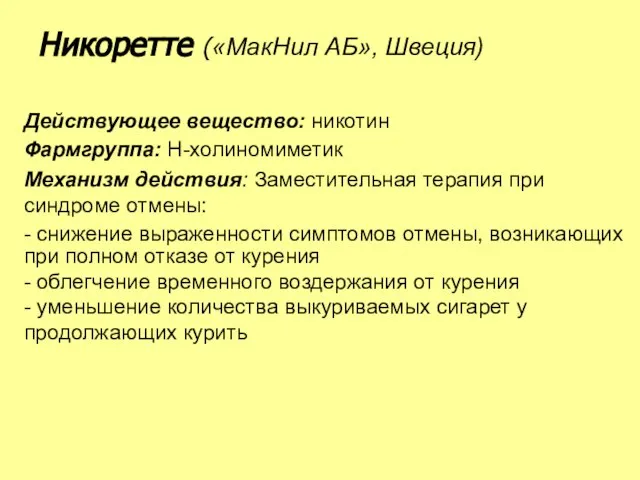 Никоретте («МакНил АБ», Швеция)

Действующее вещество: никотин

Фармгруппа: Н-холиномиметик

Механизм действия: Заместительная терапия при синдроме отмены:

- снижение выраженности симптомов отмены, возникающих при полном отказе от курения
- облегчение временного воздержания от курения
- уменьшение количества выкуриваемых сигарет у продолжающих курить